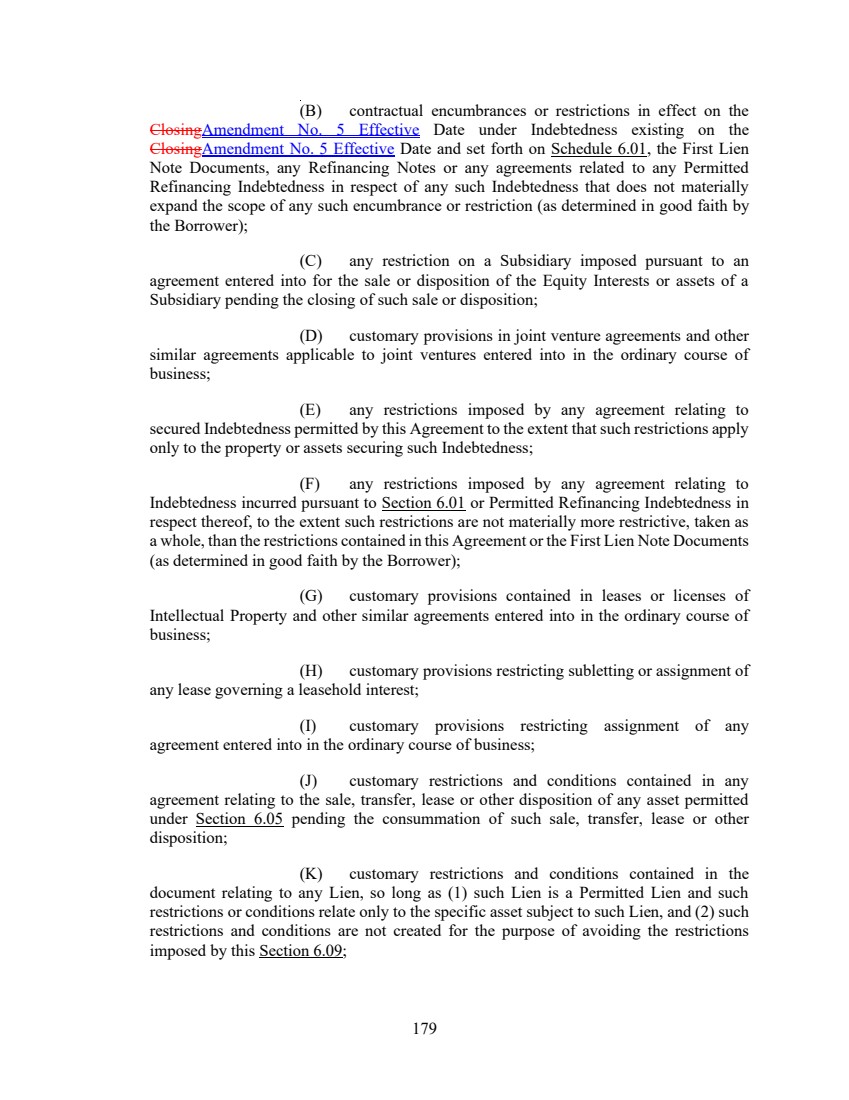 (B) contractual encumbrances or restrictions in effect on the ClosingAmendment No. 5 Effective Date under Indebtedness existing on the ClosingAmendment No. 5 Effective Date and set forth on Schedule 6.01, the First Lien Note Documents, any Refinancing Notes or any agreements related to any Permitted Refinancing Indebtedness in respect of any such Indebtedness that does not materially expand the scope of any such encumbrance or restriction (as determined in good faith by the Borrower);

(C) any restriction on a Subsidiary imposed pursuant to an agreement entered into for the sale or disposition of the Equity Interests or assets of a Subsidiary pending the closing of such sale or disposition;

(D) customary provisions in joint venture agreements and other similar agreements applicable to joint ventures entered into in the ordinary course of business;

(E) any restrictions imposed by any agreement relating to secured Indebtedness permitted by this Agreement to the extent that such restrictions apply only to the property or assets securing such Indebtedness;

(F) any restrictions imposed by any agreement relating to Indebtedness incurred pursuant to Section 6.01 or Permitted Refinancing Indebtedness in respect thereof, to the extent such restrictions are not materially more restrictive, taken as a whole, than the restrictions contained in this Agreement or the First Lien Note Documents (as determined in good faith by the Borrower);

(G) customary provisions contained in leases or licenses of Intellectual Property and other similar agreements entered into in the ordinary course of business;

(H) customary provisions restricting subletting or assignment of any lease governing a leasehold interest;

(I) customary provisions restricting assignment of any agreement entered into in the ordinary course of business;

(J) customary restrictions and conditions contained in any agreement relating to the sale, transfer, lease or other disposition of any asset permitted under Section 6.05 pending the consummation of such sale, transfer, lease or other disposition;

(K) customary restrictions and conditions contained in the document relating to any Lien, so long as (1) such Lien is a Permitted Lien and such restrictions or conditions relate only to the specific asset subject to such Lien, and (2) such restrictions and conditions are not created for the purpose of avoiding the restrictions imposed by this Section 6.09;

179